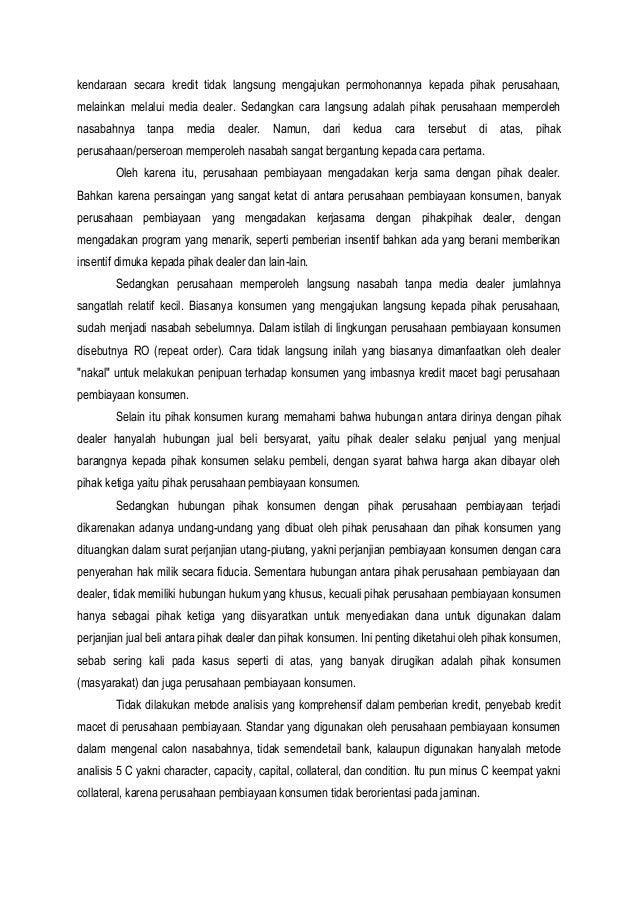 kendaraan secara kredit tidak langsung mengajukan permohonannya kepada pihak perusahaan, melainkan melalui media dealer. Sedangkan cara langsung adalah pihak perusahaan memperoleh nasabahnya tanpa media dealer. Namun, dari kedua cara tersebut di atas, pihak perusahaan/perseroan memperoleh nasabah sangat bergantung kepada cara pertama.

Oleh karena itu, perusahaan pembiayaan mengadakan kerja sama dengan pihak dealer. Bahkan karena persaingan yang sangat ketat di antara perusahaan pembiayaan konsumen, banyak perusahaan pembiayaan yang mengadakan kerjasama dengan pihakpihak dealer, dengan mengadakan program yang menarik, seperti pemberian insentif bahkan ada yang berani memberikan insentif dimuka kepada pihak dealer dan lain-lain.

Sedangkan perusahaan memperoleh langsung nasabah tanpa media dealer jumlahnya sangatlah relatif kecil. Biasanya konsumen yang mengajukan langsung kepada pihak perusahaan, sudah menjadi nasabah sebelumnya. Dalam istilah di lingkungan perusahaan pembiayaan konsumen disebutnya RO (repeat order). Cara tidak langsung inilah yang biasanya dimanfaatkan oleh dealer "nakal" untuk melakukan penipuan terhadap konsumen yang imbasnya kredit macet bagi perusahaan pembiayaan konsumen.

Selain itu pihak konsumen kurang memahami bahwa hubungan antara dirinya dengan pihak dealer hanyalah hubungan jual beli bersyarat, yaitu pihak dealer selaku penjual yang menjual barangnya kepada pihak konsumen selaku pembeli, dengan syarat bahwa harga akan dibayar oleh pihak ketiga yaitu pihak perusahaan pembiayaan konsumen.

Sedangkan hubungan pihak konsumen dengan pihak perusahaan pembiayaan terjadi dikarenakan adanya undang-undang yang dibuat oleh pihak perusahaan dan pihak konsumen yang dituangkan dalam surat perjanjian utang-piutang, yakni perjanjian pembiayaan konsumen dengan cara penyerahan hak milik secara fiducia. Sementara hubungan antara pihak perusahaan pembiayaan dan dealer, tidak memiliki hubungan hukum yang khusus, kecuali pihak perusahaan pembiayaan konsumen hanya sebagai pihak ketiga yang diisyaratkan untuk menyediakan dana untuk digunakan dalam perjanjian jual beli antara pihak dealer dan pihak konsumen. Ini penting diketahui oleh pihak konsumen, sebab sering kali pada kasus seperti di atas, yang banyak dirugikan adalah pihak konsumen (masyarakat) dan juga perusahaan pembiayaan konsumen.

Tidak dilakukan metode analisis yang komprehensif dalam pemberian kredit, penyebab kredit macet di perusahaan pembiayaan. Standar yang digunakan oleh perusahaan pembiayaan konsumen dalam mengenal calon nasabahnya, tidak semendetail bank, kalaupun digunakan hanyalah metode analisis 5 C yakni character, capacity, capital, collateral, dan condition. Itu pun minus C keempat yakni collateral, karena perusahaan pembiayaan konsumen tidak berorientasi pada jaminan.